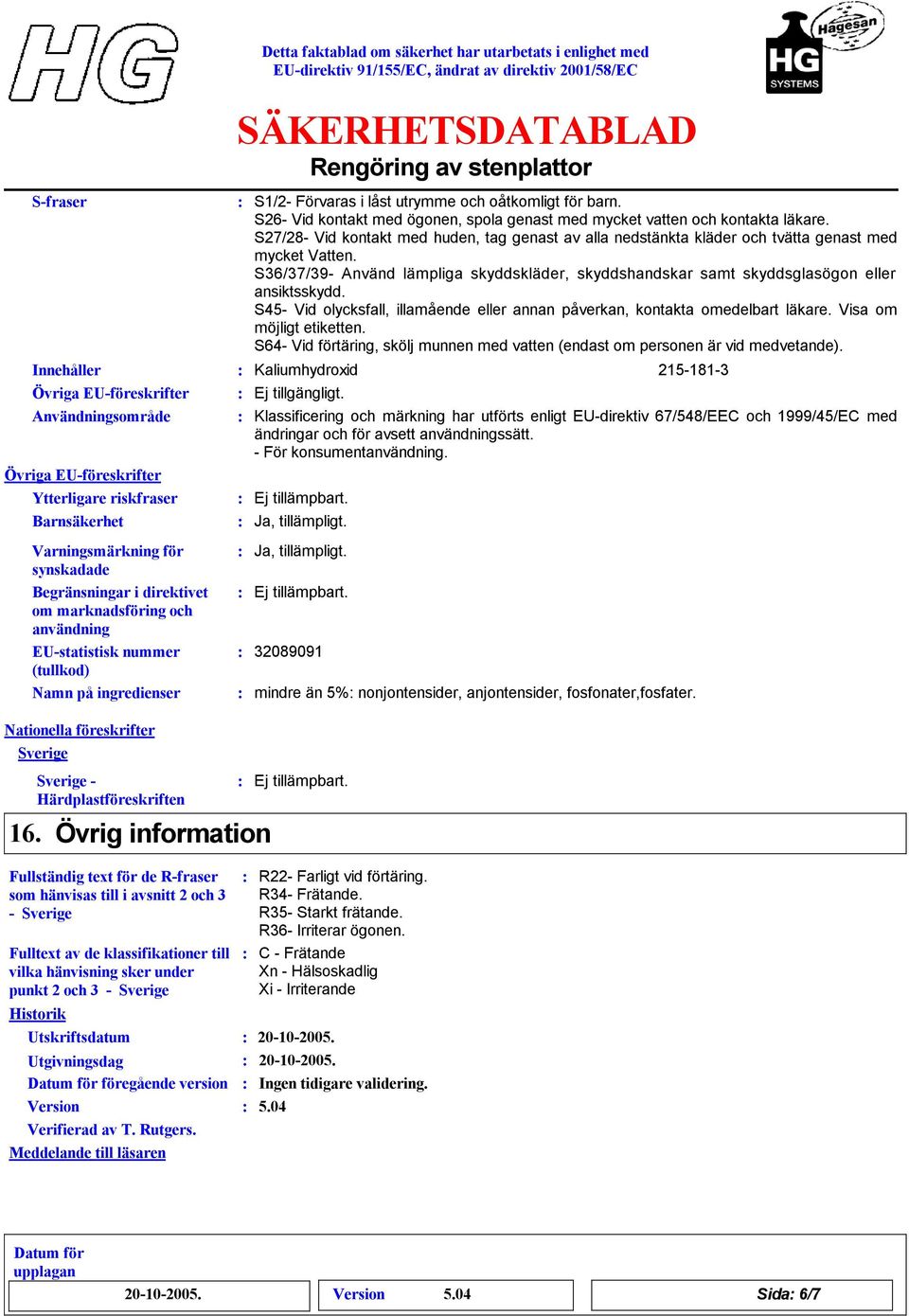 HG

Detta faktablad om säkerhet har utarbetats i enlighet med EU-direktiv 91/155/EC, ändrat av direktiv 2001/58/EC

Hagesan HG SYSTEMS

SÄKERHETSDATABLAD
Rengöring av stenplattor

S-fraser : S1/2- Förvaras i låst utrymme och oåtkomligt för barn. S26- Vid kontakt med ögonen, spola genast med mycket vatten och kontakta läkare. S27/28- Vid kontakt med huden, tag genast av alla nedstänkta kläder och tvätta genast med mycket Vatten. S36/37/39- Använd lämpliga skyddskläder, skyddshandskar samt skyddsglasögon eller ansiktsskydd. S45- Vid olycksfall, illamående eller annan påverkan, kontakta omedelbart läkare. Visa om möjligt etiketten. S64- Vid förtäring, skölj munnen med vatten (endast om personen är vid medvetande).

Innehåller : Kaliumhydroxid 215-181-3

Övriga EU-föreskrifter : Ej tillgängligt.

Användningsområde : Klassificering och märkning har utförts enligt EU-direktiv 67/548/EEC och 1999/45/EC med ändringar och för avsett användningssätt. - För konsumentanvändning.

Övriga EU-föreskrifter

Ytterligare riskfraser : Ej tillämpbart.

Barnsäkerhet : Ja, tillämpligt.

Varningsmärkning för synskadade : Ja, tillämpligt.

Begränsningar i direktivet om marknadsföring och användning : Ej tillämpbart.

EU-statistisk nummer (tullkod) : 32089091

Namn på ingredienser : mindre än 5%: nonjontensider, anjontensider, fosfonater,fosfater.

Nationella föreskrifter

Sverige

Sverige - Härdplastföreskriften : Ej tillämpbart.

16. Övrig information

Fullständig text för de R-fraser som hänvisas till i avsnitt 2 och 3 - Sverige : R22- Farligt vid förtäring. R34- Frätande. R35- Starkt frätande. R36- Irriterar ögonen.

Fulltext av de klassifikationer till vilka hänvisning sker under punkt 2 och 3 - Sverige : C - Frätande Xn - Hälsoskadlig Xi - Irriterande

Historik

Utskriftsdatum : 20-10-2005.

Utgivningsdag : 20-10-2005.

Datum för föregående version : Ingen tidigare validering.

Version : 5.04

Verifierad av T. Rutgers.

Meddelande till läsaren

Datum för upplagan 20-10-2005. Version 5.04 Sida: 6/7